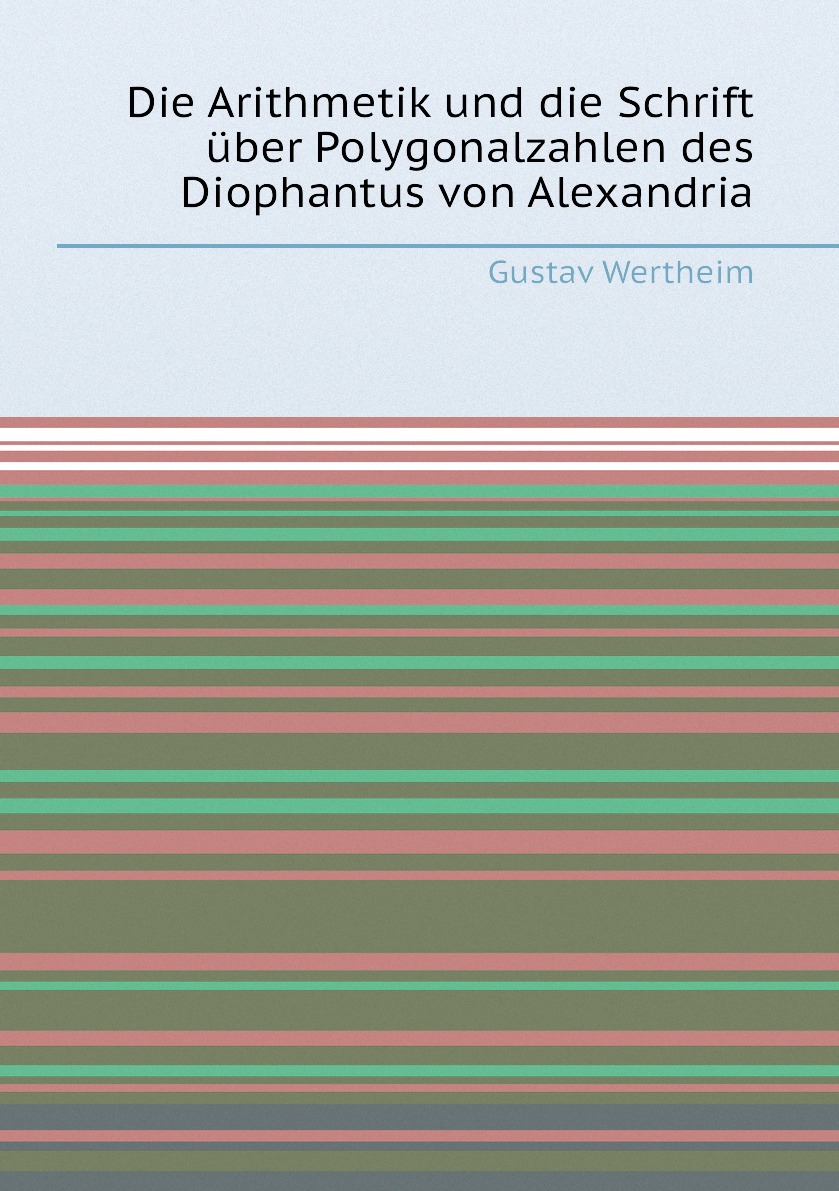 Die Arithmetik und die Schrift über Polygonalzahlen des Diophantus von Alexandria

Gustav Wertheim